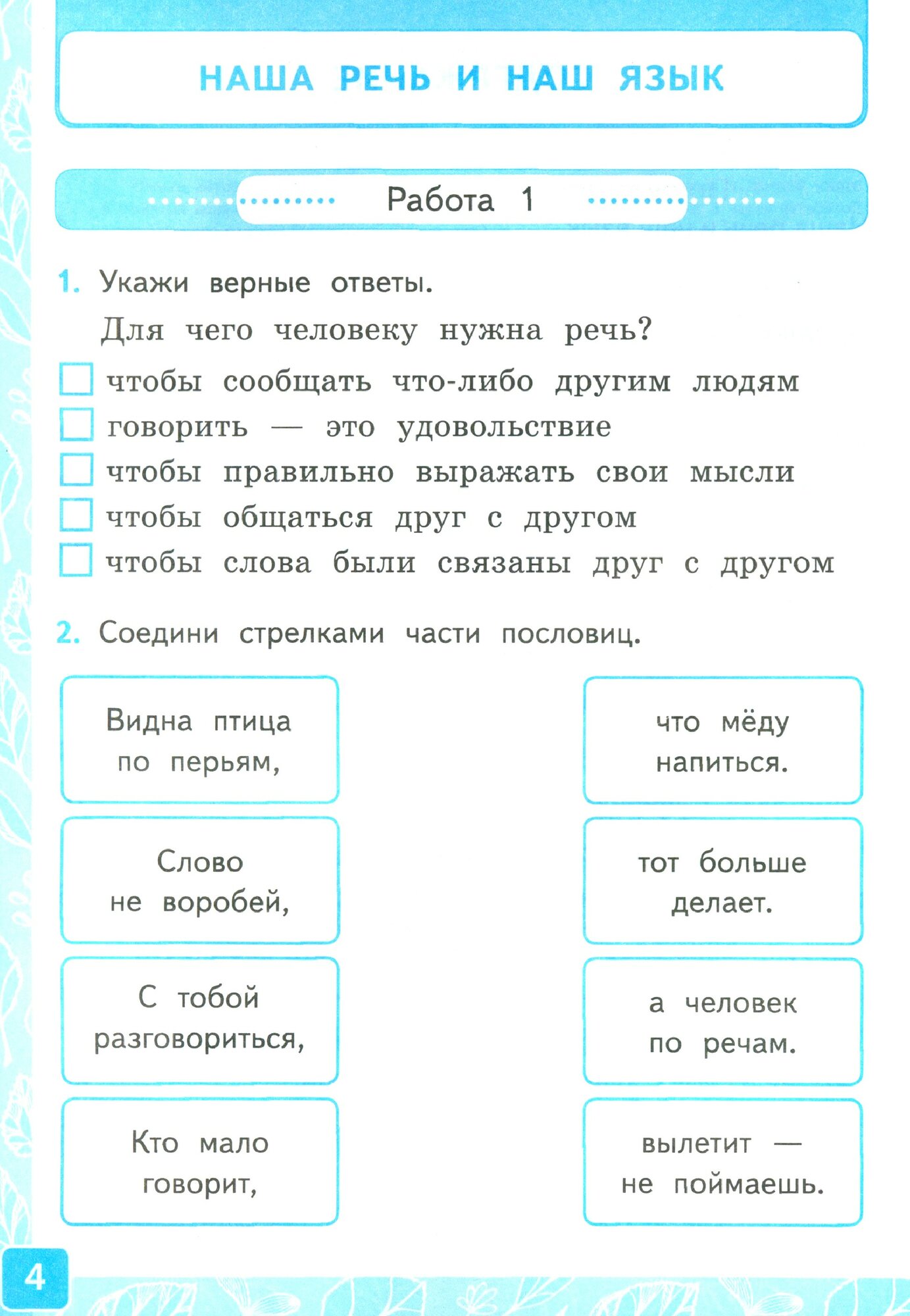 НАША РЕЧЬ И НАШ ЯЗЫК

Работа 1

1. Укажи верные ответы.

Для чего человеку нужна речь?

чтобы сообщать что-либо другим людям
говорить — это удовольствие
чтобы правильно выражать свои мысли
чтобы общаться друг с другом
чтобы слова были связаны друг с другом

2. Соедини стрелками части пословиц.

Видна птица по перьям,

Слово не воробей,

С тобой разговориться,

Кто мало говорит,

что мёду напиться.

тот больше делает.

а человек по речам.

вылетит — не поймаешь.

4